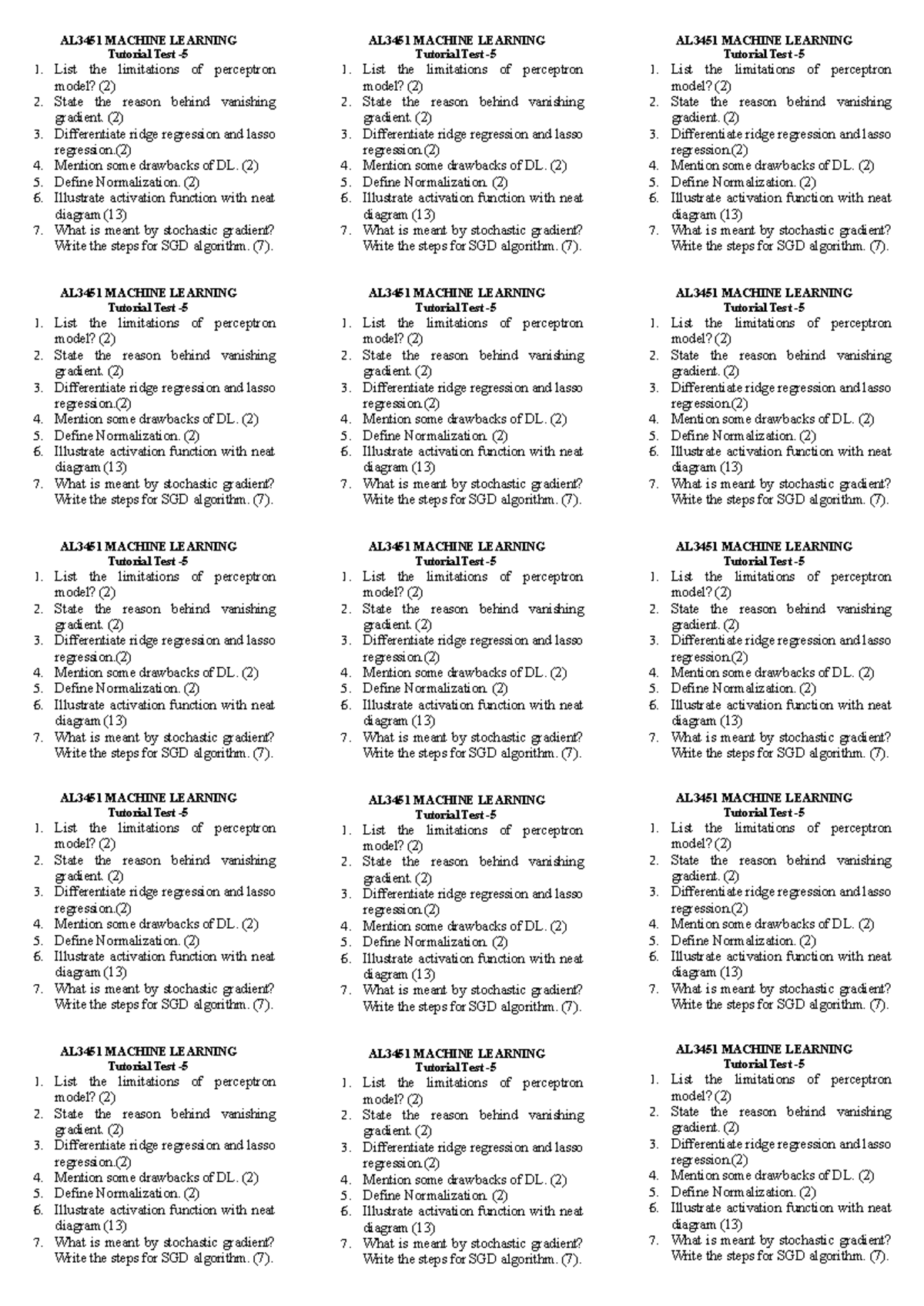 AL3451 MACHINE LEARNING
Tutorial Test -5

1. List the limitations of perceptron model? (2)
2. State the reason behind vanishing gradient. (2)
3. Differentiate ridge regression and lasso regression.(2)
4. Mention some drawbacks of DL. (2)
5. Define Normalization. (2)
6. Illustrate activation function with neat diagram (13)
7. What is meant by stochastic gradient? Write the steps for SGD algorithm. (7).

AL3451 MACHINE LEARNING
Tutorial Test -5

1. List the limitations of perceptron model? (2)
2. State the reason behind vanishing gradient. (2)
3. Differentiate ridge regression and lasso regression.(2)
4. Mention some drawbacks of DL. (2)
5. Define Normalization. (2)
6. Illustrate activation function with neat diagram (13)
7. What is meant by stochastic gradient? Write the steps for SGD algorithm. (7).

AL3451 MACHINE LEARNING
Tutorial Test -5

1. List the limitations of perceptron model? (2)
2. State the reason behind vanishing gradient. (2)
3. Differentiate ridge regression and lasso regression.(2)
4. Mention some drawbacks of DL. (2)
5. Define Normalization. (2)
6. Illustrate activation function with neat diagram (13)
7. What is meant by stochastic gradient? Write the steps for SGD algorithm. (7).

AL3451 MACHINE LEARNING
Tutorial Test -5

1. List the limitations of perceptron model? (2)
2. State the reason behind vanishing gradient. (2)
3. Differentiate ridge regression and lasso regression.(2)
4. Mention some drawbacks of DL. (2)
5. Define Normalization. (2)
6. Illustrate activation function with neat diagram (13)
7. What is meant by stochastic gradient? Write the steps for SGD algorithm. (7).

AL3451 MACHINE LEARNING
Tutorial Test -5

1. List the limitations of perceptron model? (2)
2. State the reason behind vanishing gradient. (2)
3. Differentiate ridge regression and lasso regression.(2)
4. Mention some drawbacks of DL. (2)
5. Define Normalization. (2)
6. Illustrate activation function with neat diagram (13)
7. What is meant by stochastic gradient? Write the steps for SGD algorithm. (7).

AL3451 MACHINE LEARNING
Tutorial Test -5

1. List the limitations of perceptron model? (2)
2. State the reason behind vanishing gradient. (2)
3. Differentiate ridge regression and lasso regression.(2)
4. Mention some drawbacks of DL. (2)
5. Define Normalization. (2)
6. Illustrate activation function with neat diagram (13)
7. What is meant by stochastic gradient? Write the steps for SGD algorithm. (7).

AL3451 MACHINE LEARNING
Tutorial Test -5

1. List the limitations of perceptron model? (2)
2. State the reason behind vanishing gradient. (2)
3. Differentiate ridge regression and lasso regression.(2)
4. Mention some drawbacks of DL. (2)
5. Define Normalization. (2)
6. Illustrate activation function with neat diagram (13)
7. What is meant by stochastic gradient? Write the steps for SGD algorithm. (7).

AL3451 MACHINE LEARNING
Tutorial Test -5

1. List the limitations of perceptron model? (2)
2. State the reason behind vanishing gradient. (2)
3. Differentiate ridge regression and lasso regression.(2)
4. Mention some drawbacks of DL. (2)
5. Define Normalization. (2)
6. Illustrate activation function with neat diagram (13)
7. What is meant by stochastic gradient? Write the steps for SGD algorithm. (7).

AL3451 MACHINE LEARNING
Tutorial Test -5

1. List the limitations of perceptron model? (2)
2. State the reason behind vanishing gradient. (2)
3. Differentiate ridge regression and lasso regression.(2)
4. Mention some drawbacks of DL. (2)
5. Define Normalization. (2)
6. Illustrate activation function with neat diagram (13)
7. What is meant by stochastic gradient? Write the steps for SGD algorithm. (7).

AL3451 MACHINE LEARNING
Tutorial Test -5

1. List the limitations of perceptron model? (2)
2. State the reason behind vanishing gradient. (2)
3. Differentiate ridge regression and lasso regression.(2)
4. Mention some drawbacks of DL. (2)
5. Define Normalization. (2)
6. Illustrate activation function with neat diagram (13)
7. What is meant by stochastic gradient? Write the steps for SGD algorithm. (7).

AL3451 MACHINE LEARNING
Tutorial Test -5

1. List the limitations of perceptron model? (2)
2. State the reason behind vanishing gradient. (2)
3. Differentiate ridge regression and lasso regression.(2)
4. Mention some drawbacks of DL. (2)
5. Define Normalization. (2)
6. Illustrate activation function with neat diagram (13)
7. What is meant by stochastic gradient? Write the steps for SGD algorithm. (7).

AL3451 MACHINE LEARNING
Tutorial Test -5

1. List the limitations of perceptron model? (2)
2. State the reason behind vanishing gradient. (2)
3. Differentiate ridge regression and lasso regression.(2)
4. Mention some drawbacks of DL. (2)
5. Define Normalization. (2)
6. Illustrate activation function with neat diagram (13)
7. What is meant by stochastic gradient? Write the steps for SGD algorithm. (7).

AL3451 MACHINE LEARNING
Tutorial Test -5

1. List the limitations of perceptron model? (2)
2. State the reason behind vanishing gradient. (2)
3. Differentiate ridge regression and lasso regression.(2)
4. Mention some drawbacks of DL. (2)
5. Define Normalization. (2)
6. Illustrate activation function with neat diagram (13)
7. What is meant by stochastic gradient? Write the steps for SGD algorithm. (7).

AL3451 MACHINE LEARNING
Tutorial Test -5

1. List the limitations of perceptron model? (2)
2. State the reason behind vanishing gradient. (2)
3. Differentiate ridge regression and lasso regression.(2)
4. Mention some drawbacks of DL. (2)
5. Define Normalization. (2)
6. Illustrate activation function with neat diagram (13)
7. What is meant by stochastic gradient? Write the steps for SGD algorithm. (7).

AL3451 MACHINE LEARNING
Tutorial Test -5

1. List the limitations of perceptron model? (2)
2. State the reason behind vanishing gradient. (2)
3. Differentiate ridge regression and lasso regression.(2)
4. Mention some drawbacks of DL. (2)
5. Define Normalization. (2)
6. Illustrate activation function with neat diagram (13)
7. What is meant by stochastic gradient? Write the steps for SGD algorithm. (7).